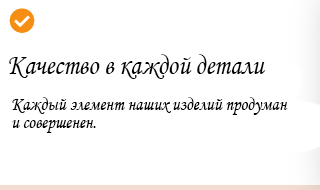 Качество в каждой детали

Каждый элемент наших изделий продуман и совершенен.